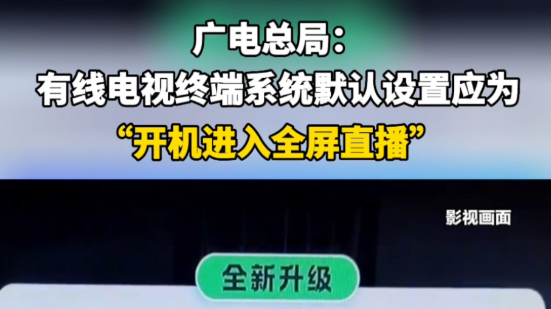 广电总局：
有线电视终端系统默认设置应为
“开机进入全屏直播”

影视画面

全新升级